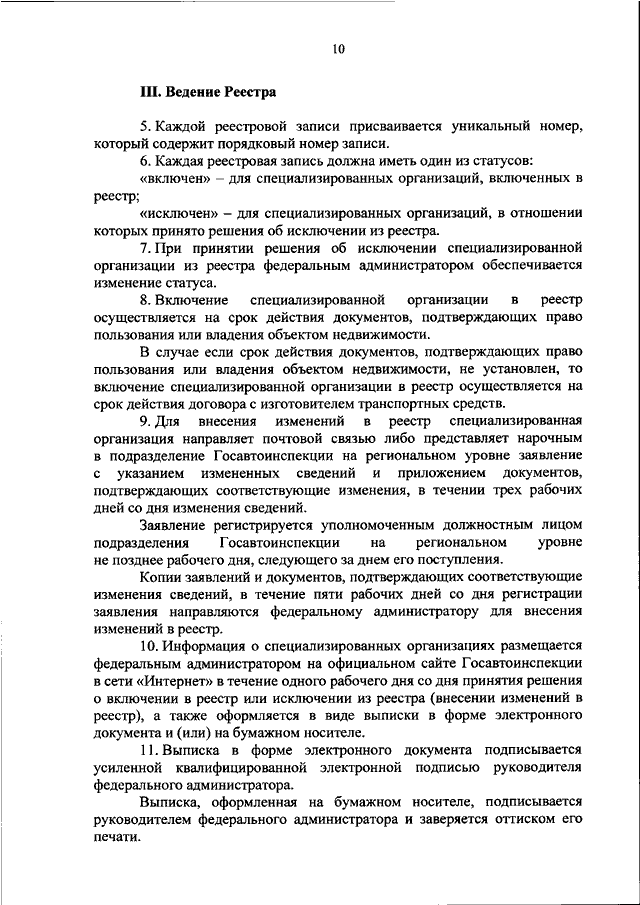 10

III. Ведение Реестра

5. Каждой реестровой записи присваивается уникальный номер, который содержит порядковый номер записи.

6. Каждая реестровая запись должна иметь один из статусов:

«включен» – для специализированных организаций, включенных в реестр;

«исключен» – для специализированных организаций, в отношении которых принято решения об исключении из реестра.

7. При принятии решения об исключении специализированной организации из реестра федеральным администратором обеспечивается изменение статуса.

8. Включение специализированной организации в реестр осуществляется на срок действия документов, подтверждающих право пользования или владения объектом недвижимости.

В случае если срок действия документов, подтверждающих право пользования или владения объектом недвижимости, не установлен, то включение специализированной организации в реестр осуществляется на срок действия договора с изготовителем транспортных средств.

9. Для внесения изменений в реестр специализированная организация направляет почтовой связью либо представляет нарочным в подразделение Госавтоинспекции на региональном уровне заявление с указанием измененных сведений и приложением документов, подтверждающих соответствующие изменения, в течении трех рабочих дней со дня изменения сведений.

Заявление регистрируется уполномоченным должностным лицом подразделения Госавтоинспекции на региональном уровне не позднее рабочего дня, следующего за днем его поступления.

Копии заявлений и документов, подтверждающих соответствующие изменения сведений, в течение пяти рабочих дней со дня регистрации заявления направляются федеральному администратору для внесения изменений в реестр.

10. Информация о специализированных организациях размещается федеральным администратором на официальном сайте Госавтоинспекции в сети «Интернет» в течение одного рабочего дня со дня принятия решения о включении в реестр или исключении из реестра (внесении изменений в реестр), а также оформляется в виде выписки в форме электронного документа и (или) на бумажном носителе.

11. Выписка в форме электронного документа подписывается усиленной квалифицированной электронной подписью руководителя федерального администратора.

Выписка, оформленная на бумажном носителе, подписывается руководителем федерального администратора и заверяется оттиском его печати.